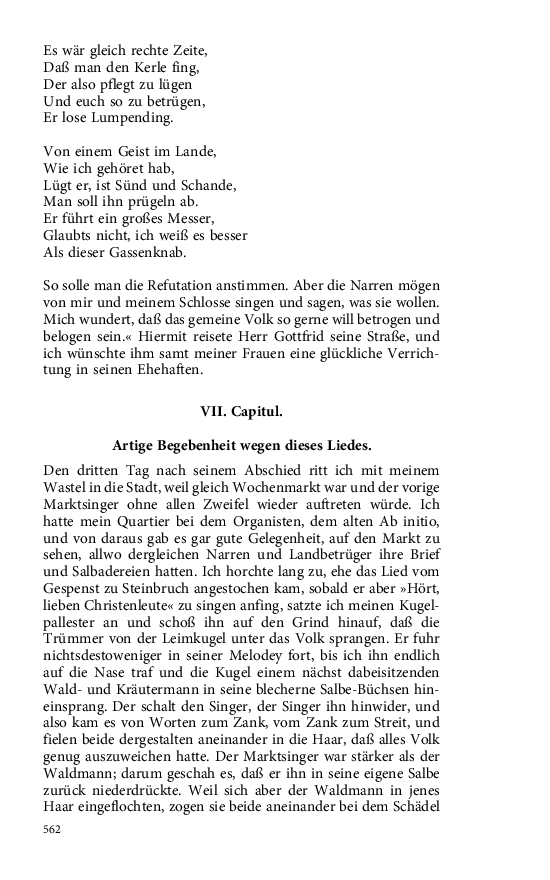 Es wär gleich rechte Zeite,
Daß man den Kerle fing,
Der also pflegt zu lügen
Und euch so zu betrügen,
Er lose Lumpending.

Von einem Geist im Lande,
Wie ich gehöret hab,
Lügt er, ist Sünd und Schande,
Man soll ihn prügeln ab.
Er führt ein großes Messer,
Glaubts nicht, ich weiß es besser
Als dieser Gassenknab.

So solle man die Refutation anstimmen. Aber die Narren mögen von mir und meinem Schlosse singen und sagen, was sie wollen. Mich wundert, daß das gemeine Volk so gerne will betrogen und belogen sein.« Hiermit reisete Herr Gottfrid seine Straße, und ich wünschte ihm samt meiner Frauen eine glückliche Verrichtung in seinen Ehehaften.

VII. Capitul.

Artige Begebenheit wegen dieses Liedes.

Den dritten Tag nach seinem Abschied ritt ich mit meinem Wastel in die Stadt, weil gleich Wochenmarkt war und der vorige Marktsinger ohne allen Zweifel wieder auftreten würde. Ich hatte mein Quartier bei dem Organisten, dem alten Ab initio, und von daraus gab es gar gute Gelegenheit, auf den Markt zu sehen, allwo dergleichen Narren und Landbetrüger ihre Brief und Salbadereien hatten. Ich horchte lang zu, ehe das Lied vom Gespenst zu Steinbruch angestochen kam, sobald er aber »Hört, lieben Christenleute« zu singen anfing, satzte ich meinen Kugelpallester an und schoß ihn auf den Grind hinauf, daß die Trümmer von der Leimkugel unter das Volk sprangen. Er fuhr nichtsdestoweniger in seiner Melodey fort, bis ich ihn endlich auf die Nase traf und die Kugel einem nächst dabeisitzenden Wald- und Kräutermann in seine blecherne Salbe-Büchsen hineinsprang. Der schalt den Singer, der Singer ihn hinwider, und also kam es von Worten zum Zank, vom Zank zum Streit, und fielen beide dergestalten aneinander in die Haar, daß alles Volk genug auszuweichen hatte. Der Marktsinger war stärker als der Waldmann; darum geschah es, daß er ihn in seine eigene Salbe zurück niederdrückte. Weil sich aber der Waldmann in jenes Haar eingeflochten, zogen sie beide aneinander bei dem Schädel

562